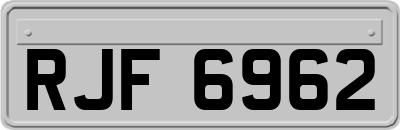 RJF 6962